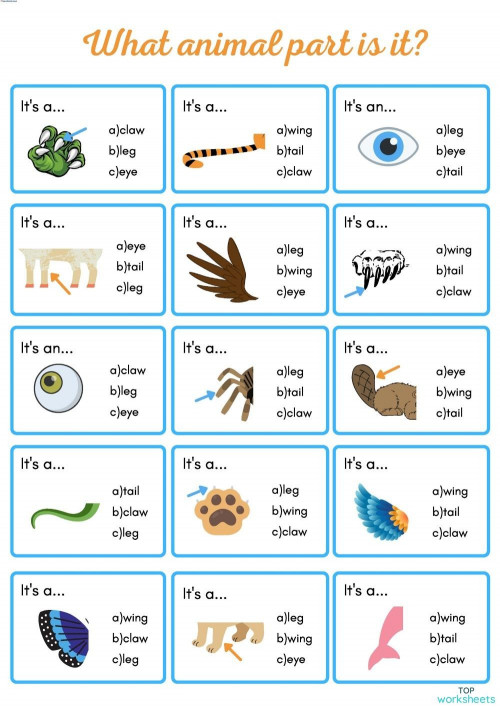 What animal part is it?

It's a...
a)claw
b)leg
c)eye

It's a...
a)wing
b)tail
c)claw

It's an...
a)leg
b)eye
c)tail

It's a...
a)eye
b)tail
c)leg

It's a...
a)leg
b)wing
c)eye

It's a...
a)wing
b)tail
c)claw

It's an...
a)claw
b)leg
c)eye

It's a...
a)leg
b)tail
c)claw

It's a...
a)eye
b)wing
c)tail

It's a...
a)tail
b)claw
c)leg

It's a...
a)leg
b)wing
c)claw

It's a...
a)wing
b)tail
c)claw

It's a...
a)wing
b)claw
c)leg

It's a...
a)leg
b)wing
c)eye

It's a...
a)wing
b)tail
c)claw

TOP worksheets